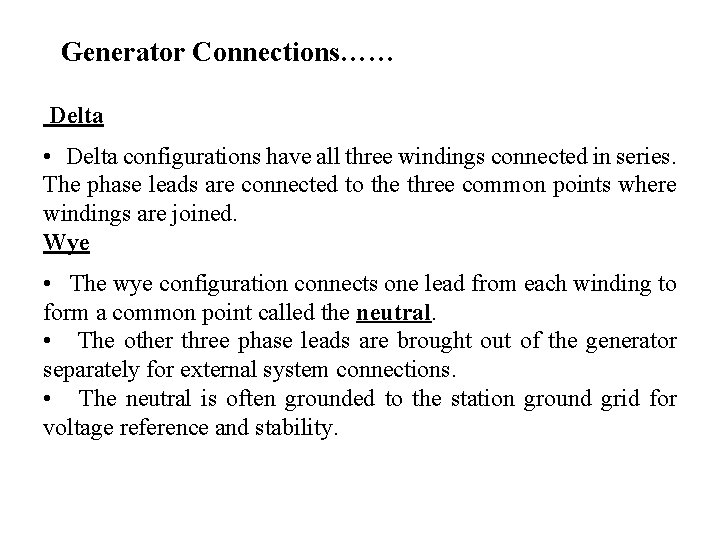 Generator Connections……

Delta

• Delta configurations have all three windings connected in series. The phase leads are connected to the three common points where windings are joined.

Wye

• The wye configuration connects one lead from each winding to form a common point called the neutral.
• The other three phase leads are brought out of the generator separately for external system connections.
• The neutral is often grounded to the station ground grid for voltage reference and stability.